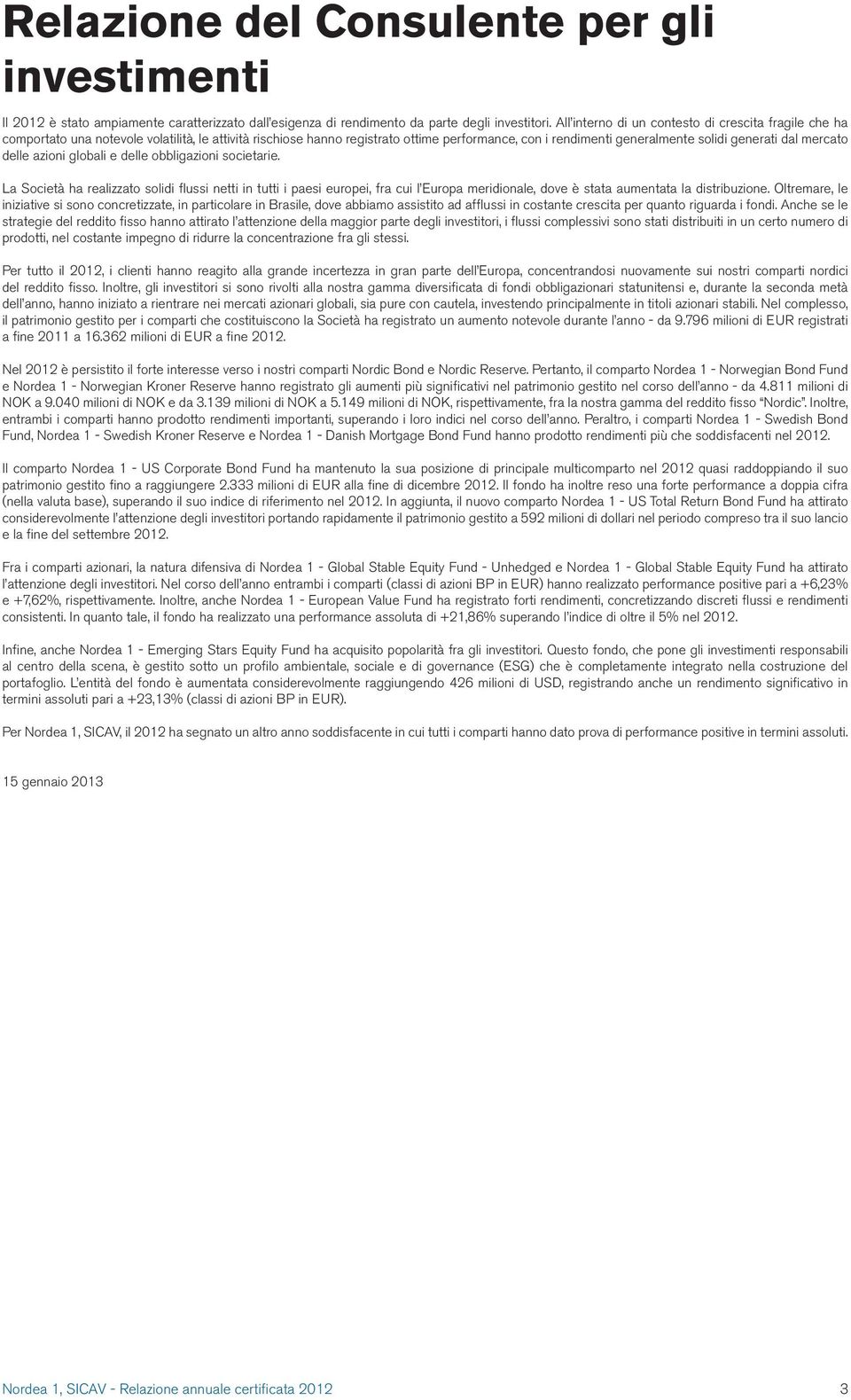 Relazione del Consulente per gli investimenti

Il 2012 è stato ampiamente caratterizzato dall'esigenza di rendimento da parte degli investitori. All'interno di un contesto di crescita fragile che ha comportato una notevole volatilità, le attività rischiose hanno registrato ottime performance, con i rendimenti generalmente solidi generati dal mercato delle azioni globali e delle obbligazioni societarie.

La Società ha realizzato solidi flussi netti in tutti i paesi europei, fra cui l'Europa meridionale, dove è stata aumentata la distribuzione. Oltremare, le iniziative si sono concretizzate, in particolare in Brasile, dove abbiamo assistito ad afflussi in costante crescita per quanto riguarda i fondi. Anche se le strategie del reddito fisso hanno attirato l'attenzione della maggior parte degli investitori, i flussi complessivi sono stati distribuiti in un certo numero di prodotti, nel costante impegno di ridurre la concentrazione fra gli stessi.

Per tutto il 2012, i clienti hanno reagito alla grande incertezza in gran parte dell'Europa, concentrandosi nuovamente sui nostri comparti nordici del reddito fisso. Inoltre, gli investitori si sono rivolti alla nostra gamma diversificata di fondi obbligazionari statunitensi e, durante la seconda metà dell'anno, hanno iniziato a rientrare nei mercati azionari globali, sia pure con cautela, investendo principalmente in titoli azionari stabili. Nel complesso, il patrimonio gestito per i comparti che costituiscono la Società ha registrato un aumento notevole durante l'anno - da 9.796 milioni di EUR registrati a fine 2011 a 16.362 milioni di EUR a fine 2012.

Nel 2012 è persistito il forte interesse verso i nostri comparti Nordic Bond e Nordic Reserve. Pertanto, il comparto Nordea 1 - Norwegian Bond Fund e Nordea 1 - Norwegian Kroner Reserve hanno registrato gli aumenti più significativi nel patrimonio gestito nel corso dell'anno - da 4.811 milioni di NOK a 9.040 milioni di NOK e da 3.139 milioni di NOK a 5.149 milioni di NOK, rispettivamente, fra la nostra gamma del reddito fisso "Nordic". Inoltre, entrambi i comparti hanno prodotto rendimenti importanti, superando i loro indici nel corso dell'anno. Peraltro, i comparti Nordea 1 - Swedish Bond Fund, Nordea 1 - Swedish Kroner Reserve e Nordea 1 - Danish Mortgage Bond Fund hanno prodotto rendimenti più che soddisfacenti nel 2012.

Il comparto Nordea 1 - US Corporate Bond Fund ha mantenuto la sua posizione di principale multicomparto nel 2012 quasi raddoppiando il suo patrimonio gestito fino a raggiungere 2.333 milioni di EUR alla fine di dicembre 2012. Il fondo ha inoltre reso una forte performance a doppia cifra (nella valuta base), superando il suo indice di riferimento nel 2012. In aggiunta, il nuovo comparto Nordea 1 - US Total Return Bond Fund ha attirato considerevolmente l'attenzione degli investitori portando rapidamente il patrimonio gestito a 592 milioni di dollari nel periodo compreso tra il suo lancio e la fine del settembre 2012.

Fra i comparti azionari, la natura difensiva di Nordea 1 - Global Stable Equity Fund - Unhedged e Nordea 1 - Global Stable Equity Fund ha attirato l'attenzione degli investitori. Nel corso dell'anno entrambi i comparti (classi di azioni BP in EUR) hanno realizzato performance positive pari a +6,23% e +7,62%, rispettivamente. Inoltre, anche Nordea 1 - European Value Fund ha registrato forti rendimenti, concretizzando discreti flussi e rendimenti consistenti. In quanto tale, il fondo ha realizzato una performance assoluta di +21,86% superando l'indice di oltre il 5% nel 2012.

Infine, anche Nordea 1 - Emerging Stars Equity Fund ha acquisito popolarità fra gli investitori. Questo fondo, che pone gli investimenti responsabili al centro della scena, è gestito sotto un profilo ambientale, sociale e di governance (ESG) che è completamente integrato nella costruzione del portafoglio. L'entità del fondo è aumentata considerevolmente raggiungendo 426 milioni di USD, registrando anche un rendimento significativo in termini assoluti pari a +23,13% (classi di azioni BP in EUR).

Per Nordea 1, SICAV, il 2012 ha segnato un altro anno soddisfacente in cui tutti i comparti hanno dato prova di performance positive in termini assoluti.

15 gennaio 2013

Nordea 1, SICAV - Relazione annuale certificata 2012 3